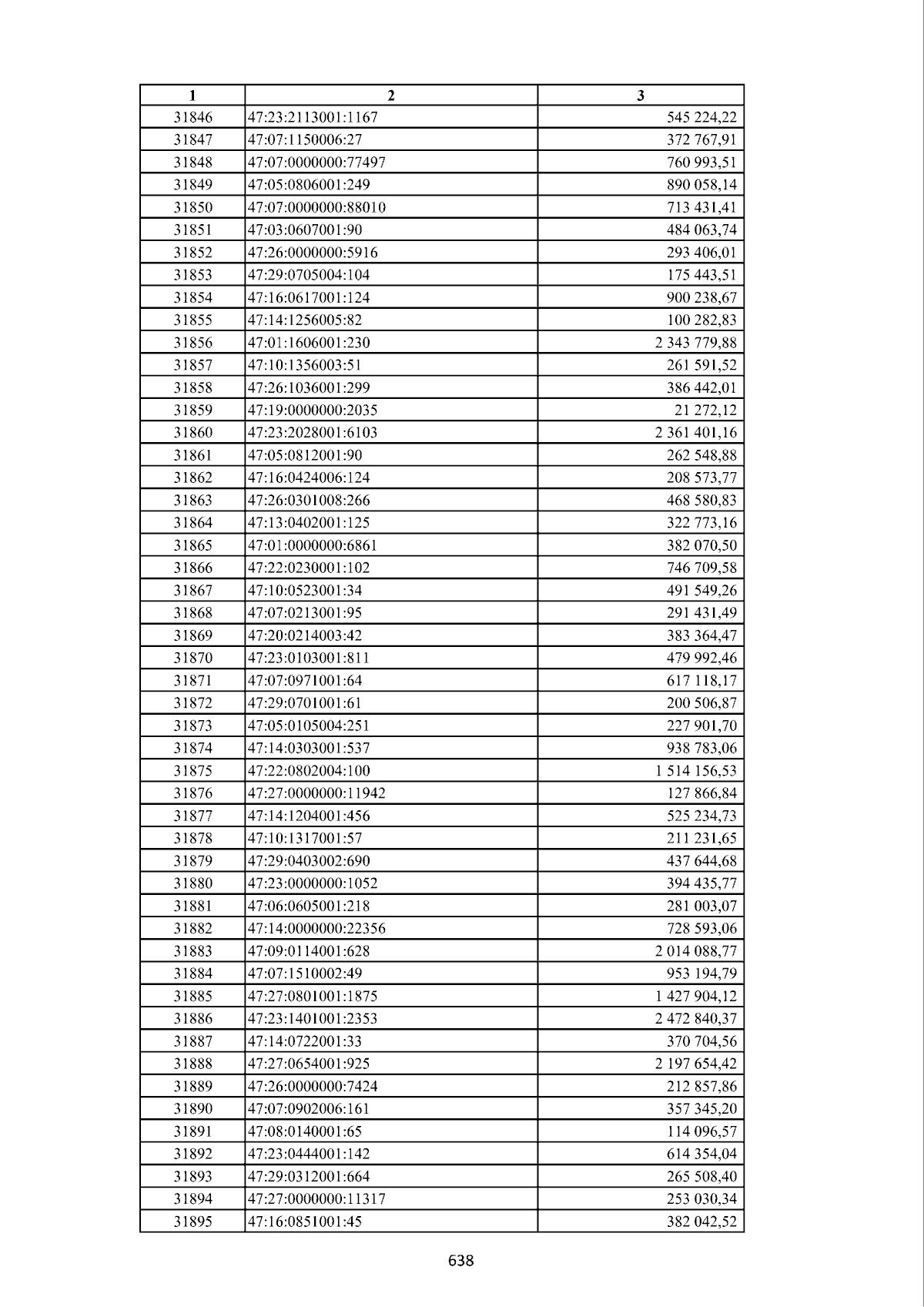 | 1 | 2 | 3 |
|---|---|---|
| 31846 | 47:23:2113001:1167 | 545 224,22 |
| 31847 | 47:07:1150006:27 | 372 767,91 |
| 31848 | 47:07:0000000:77497 | 760 993,51 |
| 31849 | 47:05:0806001:249 | 890 058,14 |
| 31850 | 47:07:0000000:88010 | 713 431,41 |
| 31851 | 47:03:0607001:90 | 484 063,74 |
| 31852 | 47:26:0000000:5916 | 293 406,01 |
| 31853 | 47:29:0705004:104 | 175 443,51 |
| 31854 | 47:16:0617001:124 | 900 238,67 |
| 31855 | 47:14:1256005:82 | 100 282,83 |
| 31856 | 47:01:1606001:230 | 2 343 779,88 |
| 31857 | 47:10:1356003:51 | 261 591,52 |
| 31858 | 47:26:1036001:299 | 386 442,01 |
| 31859 | 47:19:0000000:2035 | 21 272,12 |
| 31860 | 47:23:2028001:6103 | 2 361 401,16 |
| 31861 | 47:05:0812001:90 | 262 548,88 |
| 31862 | 47:16:0424006:124 | 208 573,77 |
| 31863 | 47:26:0301008:266 | 468 580,83 |
| 31864 | 47:13:0402001:125 | 322 773,16 |
| 31865 | 47:01:0000000:6861 | 382 070,50 |
| 31866 | 47:22:0230001:102 | 746 709,58 |
| 31867 | 47:10:0523001:34 | 491 549,26 |
| 31868 | 47:07:0213001:95 | 291 431,49 |
| 31869 | 47:20:0214003:42 | 383 364,47 |
| 31870 | 47:23:0103001:811 | 479 992,46 |
| 31871 | 47:07:0971001:64 | 617 118,17 |
| 31872 | 47:29:0701001:61 | 200 506,87 |
| 31873 | 47:05:0105004:251 | 227 901,70 |
| 31874 | 47:14:0303001:537 | 938 783,06 |
| 31875 | 47:22:0802004:100 | 1 514 156,53 |
| 31876 | 47:27:0000000:11942 | 127 866,84 |
| 31877 | 47:14:1204001:456 | 525 234,73 |
| 31878 | 47:10:1317001:57 | 211 231,65 |
| 31879 | 47:29:0403002:690 | 437 644,68 |
| 31880 | 47:23:0000000:1052 | 394 435,77 |
| 31881 | 47:06:0605001:218 | 281 003,07 |
| 31882 | 47:14:0000000:22356 | 728 593,06 |
| 31883 | 47:09:0114001:628 | 2 014 088,77 |
| 31884 | 47:07:1510002:49 | 953 194,79 |
| 31885 | 47:27:0801001:1875 | 1 427 904,12 |
| 31886 | 47:23:1401001:2353 | 2 472 840,37 |
| 31887 | 47:14:0722001:33 | 370 704,56 |
| 31888 | 47:27:0654001:925 | 2 197 654,42 |
| 31889 | 47:26:0000000:7424 | 212 857,86 |
| 31890 | 47:07:0902006:161 | 357 345,20 |
| 31891 | 47:08:0140001:65 | 114 096,57 |
| 31892 | 47:23:0444001:142 | 614 354,04 |
| 31893 | 47:29:0312001:664 | 265 508,40 |
| 31894 | 47:27:0000000:11317 | 253 030,34 |
| 31895 | 47:16:0851001:45 | 382 042,52 |

638